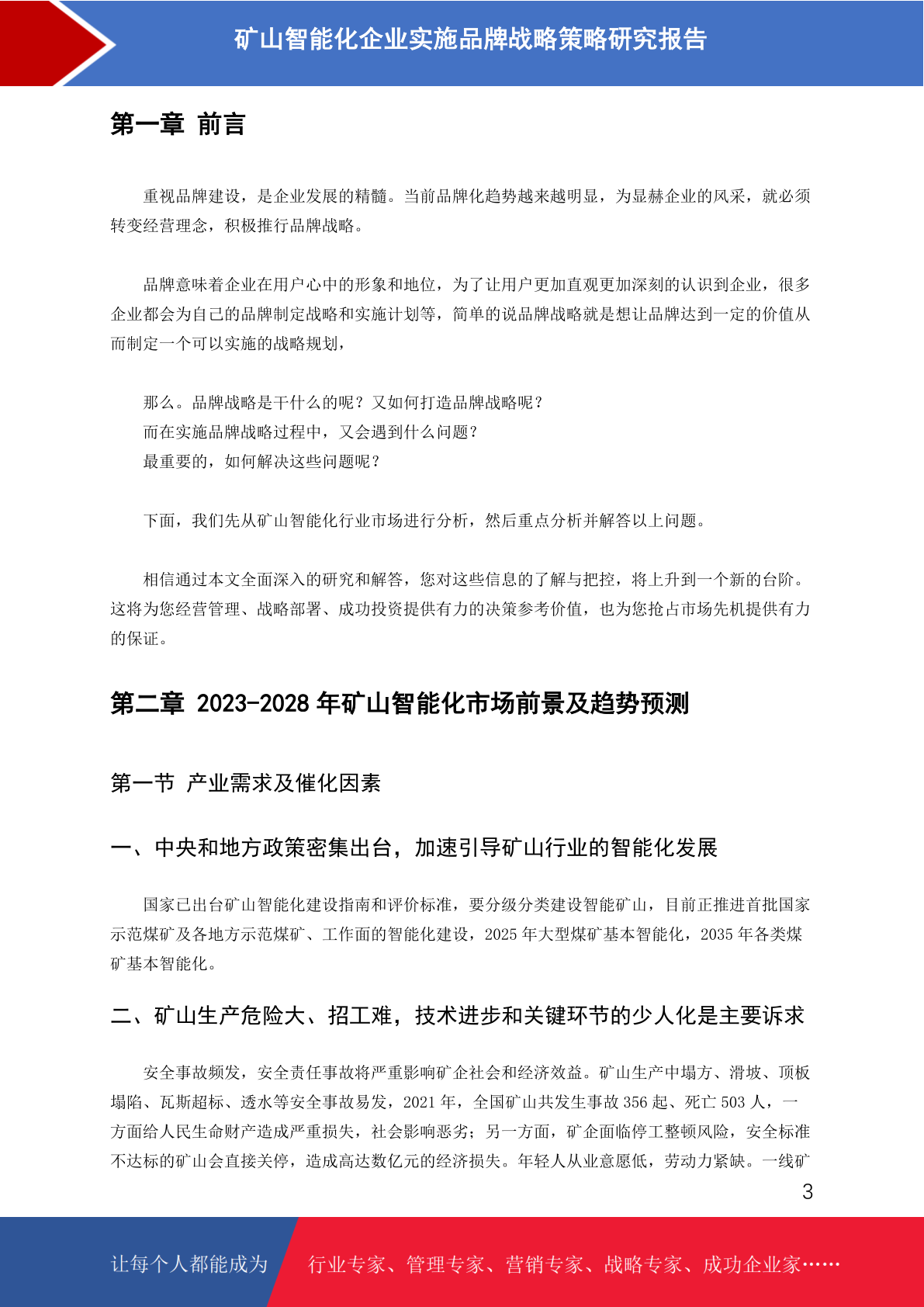 矿山智能化企业实施品牌战略策略研究报告

第一章 前言

重视品牌建设，是企业发展的精髓。当前品牌化趋势越来越明显，为显赫企业的风采，就必须转变经营理念，积极推行品牌战略。

品牌意味着企业在用户心中的形象和地位，为了让用户更加直观更加深刻的认识到企业，很多企业都会为自己的品牌制定战略和实施计划等，简单的说品牌战略就是想让品牌达到一定的价值从而制定一个可以实施的战略规划，

那么。品牌战略是干什么的呢？又如何打造品牌战略呢？
而在实施品牌战略过程中，又会遇到什么问题？
最重要的，如何解决这些问题呢？

下面，我们先从矿山智能化行业市场进行分析，然后重点分析并解答以上问题。

相信通过本文全面深入的研究和解答，您对这些信息的了解与把控，将上升到一个新的台阶。这将为您经营管理、战略部署、成功投资提供有力的决策参考价值，也为您抢占市场先机提供有力的保证。

第二章 2023-2028 年矿山智能化市场前景及趋势预测

第一节 产业需求及催化因素

一、中央和地方政策密集出台，加速引导矿山行业的智能化发展

国家已出台矿山智能化建设指南和评价标准，要分级分类建设智能矿山，目前正推进首批国家示范煤矿及各地方示范煤矿、工作面的智能化建设，2025 年大型煤矿基本智能化，2035 年各类煤矿基本智能化。

二、矿山生产危险大、招工难，技术进步和关键环节的少人化是主要诉求

安全事故频发，安全责任事故将严重影响矿企社会和经济效益。矿山生产中塌方、滑坡、顶板塌陷、瓦斯超标、透水等安全事故易发，2021 年，全国矿山共发生事故 356 起、死亡 503 人，一方面给人民生命财产造成严重损失，社会影响恶劣；另一方面，矿企面临停工整顿风险，安全标准不达标的矿山会直接关停，造成高达数亿元的经济损失。年轻人从业意愿低，劳动力紧缺。一线矿

3

让每个人都能成为 行业专家、管理专家、营销专家、战略专家、成功企业家……